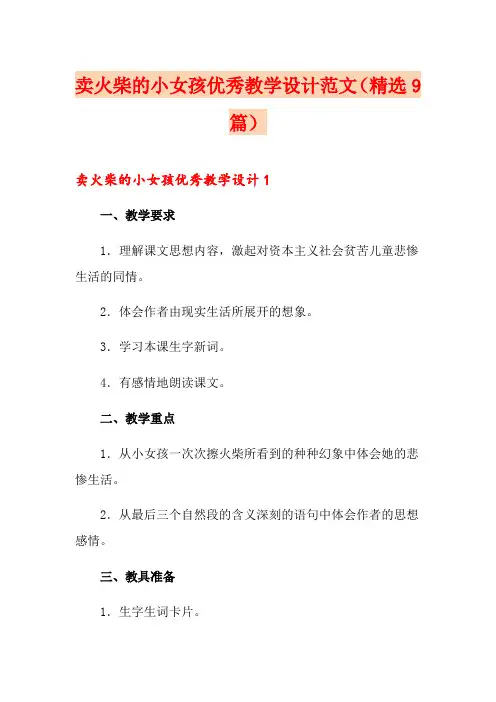 卖火柴的小女孩优秀教学设计范文（精选9篇）

卖火柴的小女孩优秀教学设计1

一、教学要求

1．理解课文思想内容，激起对资本主义社会贫苦儿童悲惨生活的同情。

2．体会作者由现实生活所展开的想象。

3．学习本课生字新词。

4．有感情地朗读课文。

二、教学重点

1．从小女孩一次次擦火柴所看到的种种幻象中体会她的悲惨生活。

2．从最后三个自然段的含义深刻的语句中体会作者的思想感情。

三、教具准备

1．生字生词卡片。